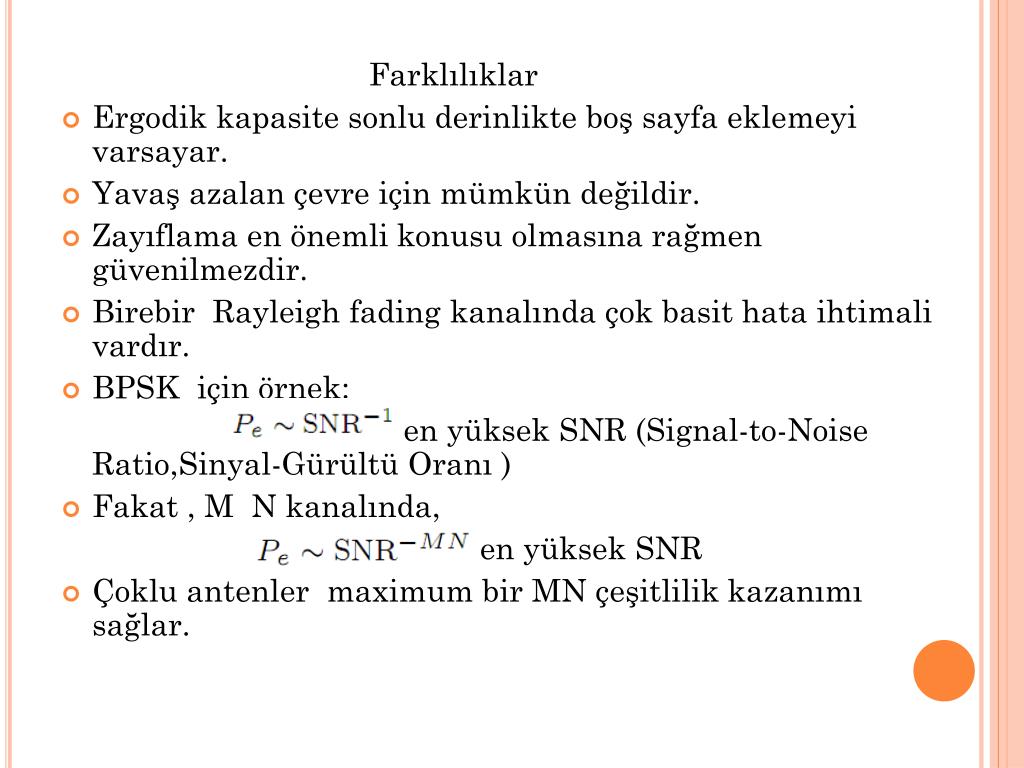 Farklılıklar

Ergodik kapasite sonlu derinlikte boş sayfa eklemeyi varsayar.

Yavaş azalan çevre için mümkün değildir.

Zayıflama en önemli konusu olmasına rağmen güvenilmezdir.

Birebir Rayleigh fading kanalında çok basit hata ihtimali vardır.

BPSK için örnek:
$P_e \sim \mathrm{SNR}^{-1}$ en yüksek SNR (Signal-to-Noise Ratio,Sinyal-Gürültü Oranı )

Fakat , M N kanalında,
$P_e \sim \mathrm{SNR}^{-MN}$ en yüksek SNR

Çoklu antenler maximum bir MN çeşitlilik kazanımı sağlar.